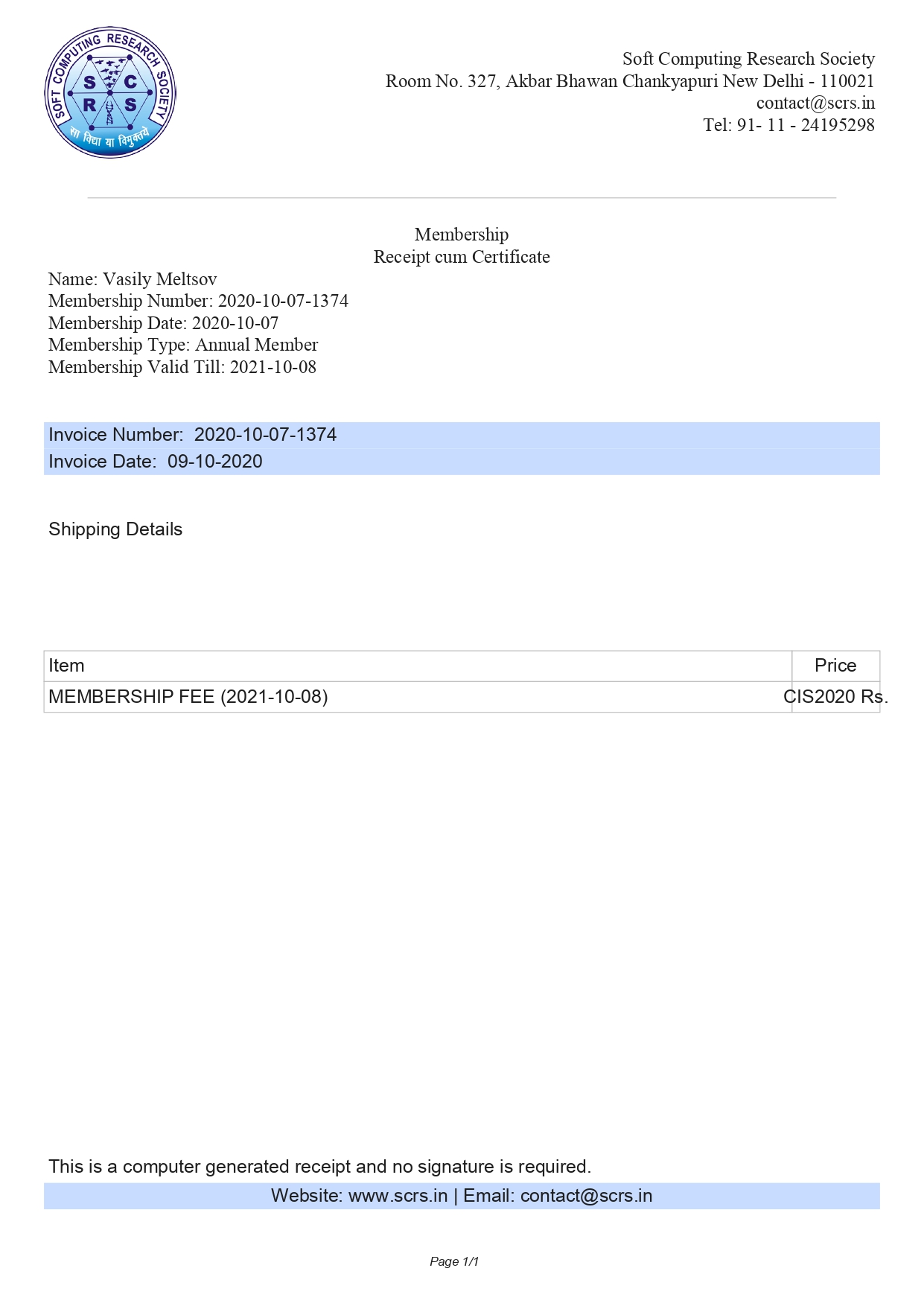 SOFT COMPUTING RESEARCH SOCIETY
S C
R S
सा विद्या या विमुक्तये

Soft Computing Research Society
Room No. 327, Akbar Bhawan Chankyapuri New Delhi - 110021
contact@scrs.in
Tel: 91- 11 - 24195298

Membership
Receipt cum Certificate

Name: Vasily Meltsov
Membership Number: 2020-10-07-1374
Membership Date: 2020-10-07
Membership Type: Annual Member
Membership Valid Till: 2021-10-08

Invoice Number: 2020-10-07-1374
Invoice Date: 09-10-2020

Shipping Details

| Item | Price |
|---|---|
| MEMBERSHIP FEE (2021-10-08) | CIS2020 Rs. |

This is a computer generated receipt and no signature is required.

Website: www.scrs.in | Email: contact@scrs.in

Page 1/1